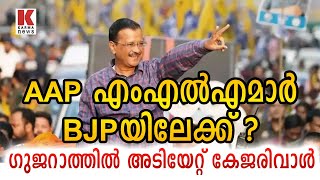 K
KARMA news

AAP എംഎൽഎമാർ BJPയിലേക്ക് ?

ഗുജറാത്തിൽ അടിയേറ്റ് കേജരിവാൾ